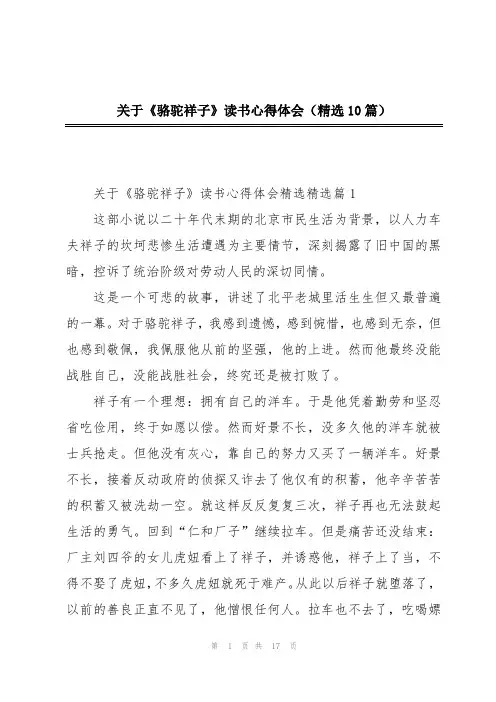 关于《骆驼祥子》读书心得体会（精选10篇）

关于《骆驼祥子》读书心得体会精选精选篇1

这部小说以二十年代末期的北京市民生活为背景，以人力车夫祥子的坎坷悲惨生活遭遇为主要情节，深刻揭露了旧中国的黑暗，控诉了统治阶级对劳动人民的深切同情。

这是一个可悲的故事，讲述了北平老城里活生生但又最普遍的一幕。对于骆驼祥子，我感到遗憾，感到惋惜，也感到无奈，但也感到敬佩，我佩服他从前的坚强，他的上进。然而他最终没能战胜自己，没能战胜社会，终究还是被打败了。

祥子有一个理想：拥有自己的洋车。于是他凭着勤劳和坚忍省吃俭用，终于如愿以偿。然而好景不长，没多久他的洋车就被士兵抢走。但他没有灰心，靠自己的努力又买了一辆洋车。好景不长，接着反动政府的侦探又诈去了他仅有的积蓄，他辛辛苦苦的积蓄又被洗劫一空。就这样反反复复三次，祥子再也无法鼓起生活的勇气。回到“仁和厂子”继续拉车。但是痛苦还没结束：厂主刘四爷的女儿虎妞看上了祥子，并诱惑他，祥子上了当，不得不娶了虎妞，不多久虎妞就死于难产。从此以后祥子就堕落了，以前的善良正直不见了，他憎恨任何人。拉车也不去了，吃喝嫖

第 1 页 共 17 页